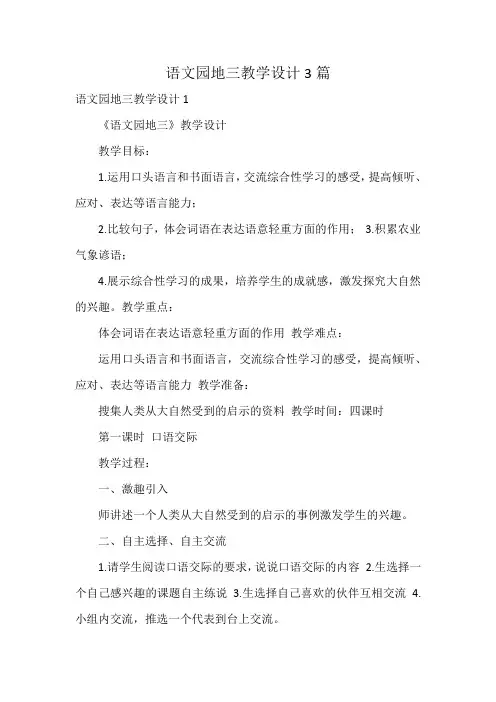 语文园地三教学设计 3 篇

语文园地三教学设计 1

《语文园地三》教学设计

教学目标：

1.运用口头语言和书面语言，交流综合性学习的感受，提高倾听、应对、表达等语言能力；

2.比较句子，体会词语在表达语意轻重方面的作用； 3.积累农业气象谚语；

4.展示综合性学习的成果，培养学生的成就感，激发探究大自然的兴趣。教学重点：

体会词语在表达语意轻重方面的作用 教学难点：

运用口头语言和书面语言，交流综合性学习的感受，提高倾听、应对、表达等语言能力 教学准备：

搜集人类从大自然受到的启示的资料 教学时间：四课时

第一课时 口语交际

教学过程：

一、激趣引入

师讲述一个人类从大自然受到的启示的事例激发学生的兴趣。

二、自主选择、自主交流

1.请学生阅读口语交际的要求，说说口语交际的内容 2.生选择一个自己感兴趣的课题自主练说 3.生选择自己喜欢的伙伴互相交流 4.小组内交流，推选一个代表到台上交流。